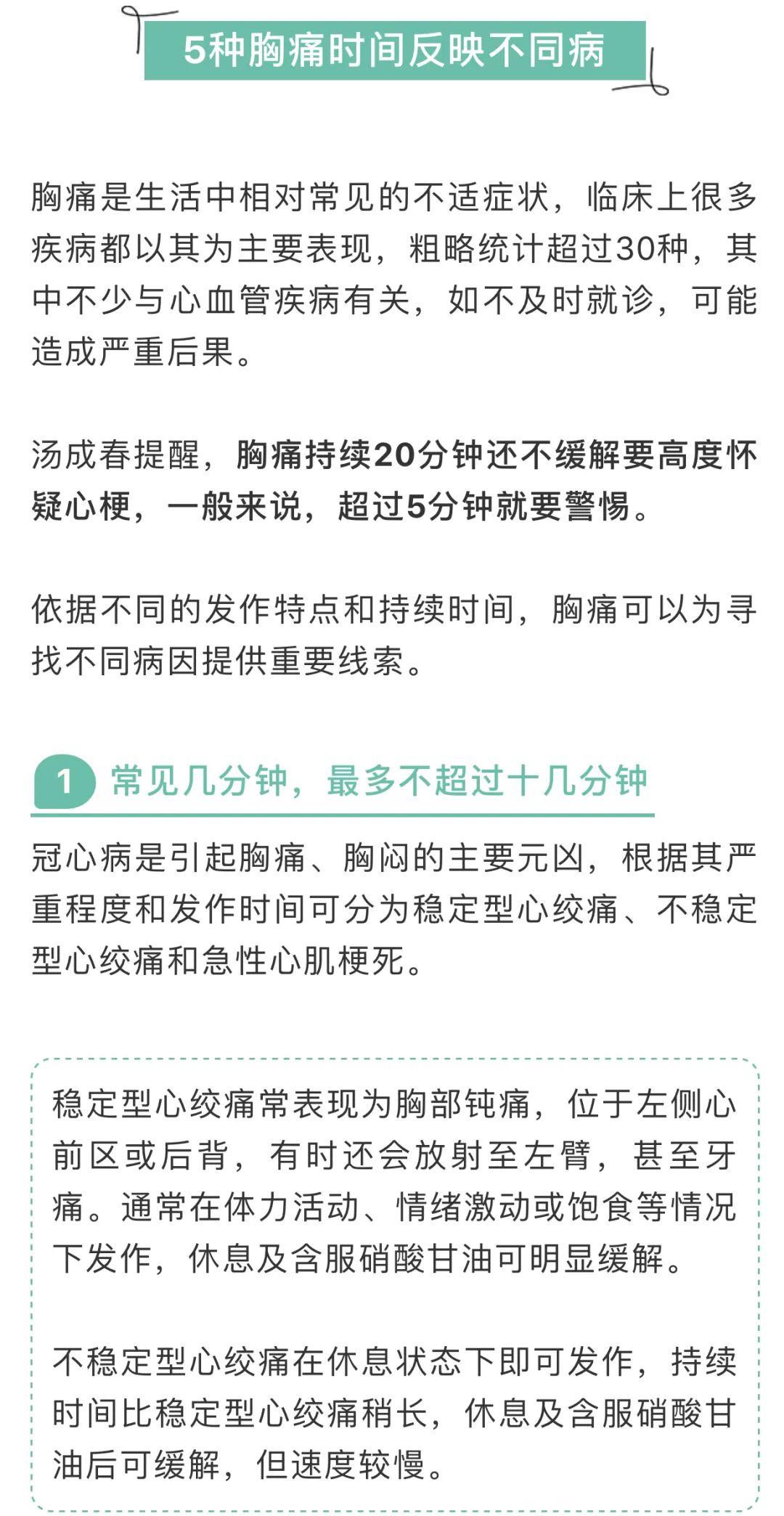 5种胸痛时间反映不同病

胸痛是生活中相对常见的不适症状，临床上很多疾病都以其为主要表现，粗略统计超过30种，其中不少与心血管疾病有关，如不及时就诊，可能造成严重后果。

汤成春提醒，胸痛持续20分钟还不缓解要高度怀疑心梗，一般来说，超过5分钟就要警惕。

依据不同的发作特点和持续时间，胸痛可以为寻找不同病因提供重要线索。

1 常见几分钟，最多不超过十几分钟

冠心病是引起胸痛、胸闷的主要元凶，根据其严重程度和发作时间可分为稳定型心绞痛、不稳定型心绞痛和急性心肌梗死。

稳定型心绞痛常表现为胸部钝痛，位于左侧心前区或后背，有时还会放射至左臂，甚至牙痛。通常在体力活动、情绪激动或饱食等情况下发作，休息及含服硝酸甘油可明显缓解。

不稳定型心绞痛在休息状态下即可发作，持续时间比稳定型心绞痛稍长，休息及含服硝酸甘油后可缓解，但速度较慢。